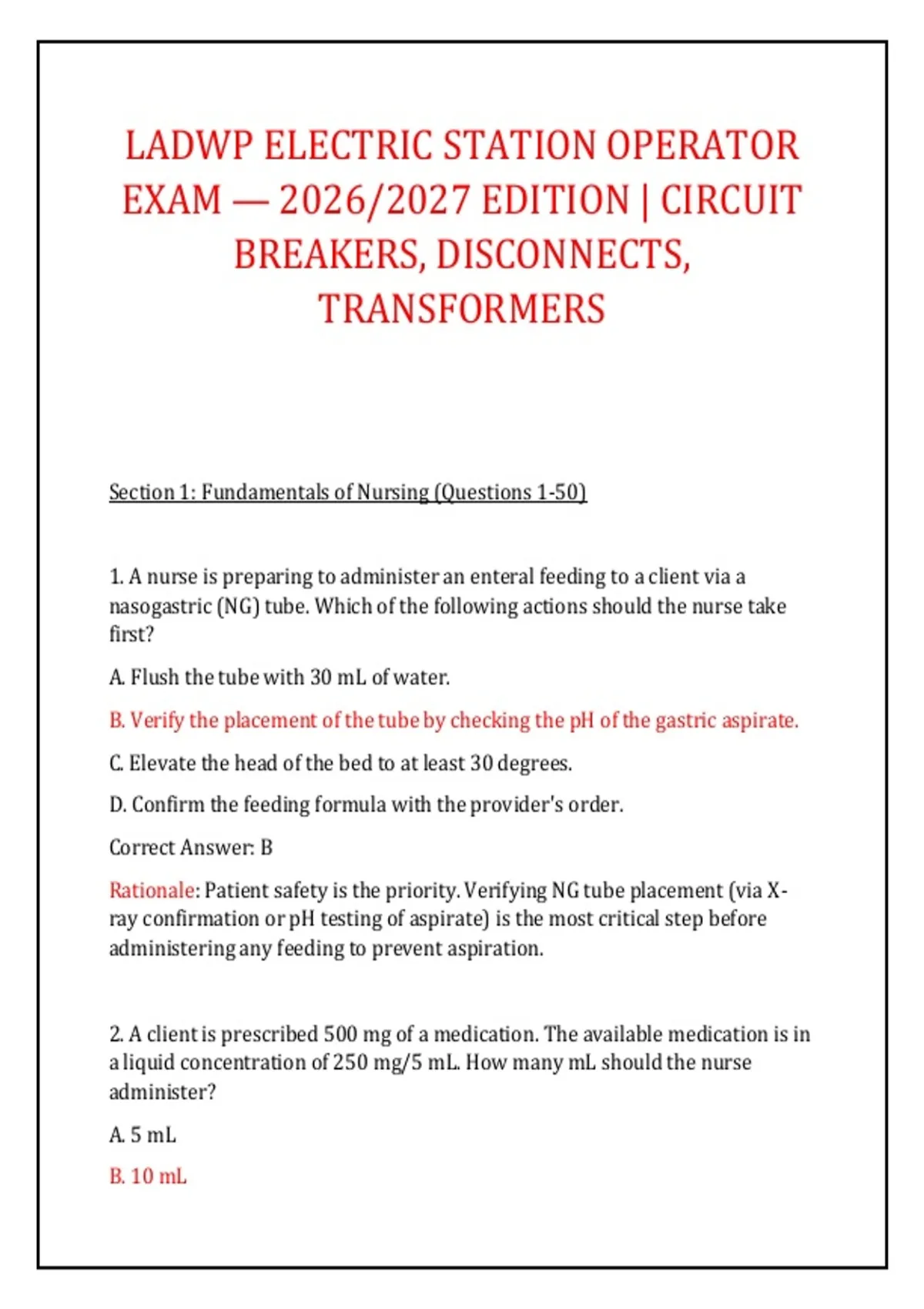 LADWP ELECTRIC STATION OPERATOR EXAM — 2026/2027 EDITION | CIRCUIT BREAKERS, DISCONNECTS, TRANSFORMERS

Section 1: Fundamentals of Nursing (Questions 1-50)

1. A nurse is preparing to administer an enteral feeding to a client via a nasogastric (NG) tube. Which of the following actions should the nurse take first?

A. Flush the tube with 30 mL of water.

B. Verify the placement of the tube by checking the pH of the gastric aspirate.

C. Elevate the head of the bed to at least 30 degrees.

D. Confirm the feeding formula with the provider's order.

Correct Answer: B

Rationale: Patient safety is the priority. Verifying NG tube placement (via X-ray confirmation or pH testing of aspirate) is the most critical step before administering any feeding to prevent aspiration.

2. A client is prescribed 500 mg of a medication. The available medication is in a liquid concentration of 250 mg/5 mL. How many mL should the nurse administer?

A. 5 mL

B. 10 mL